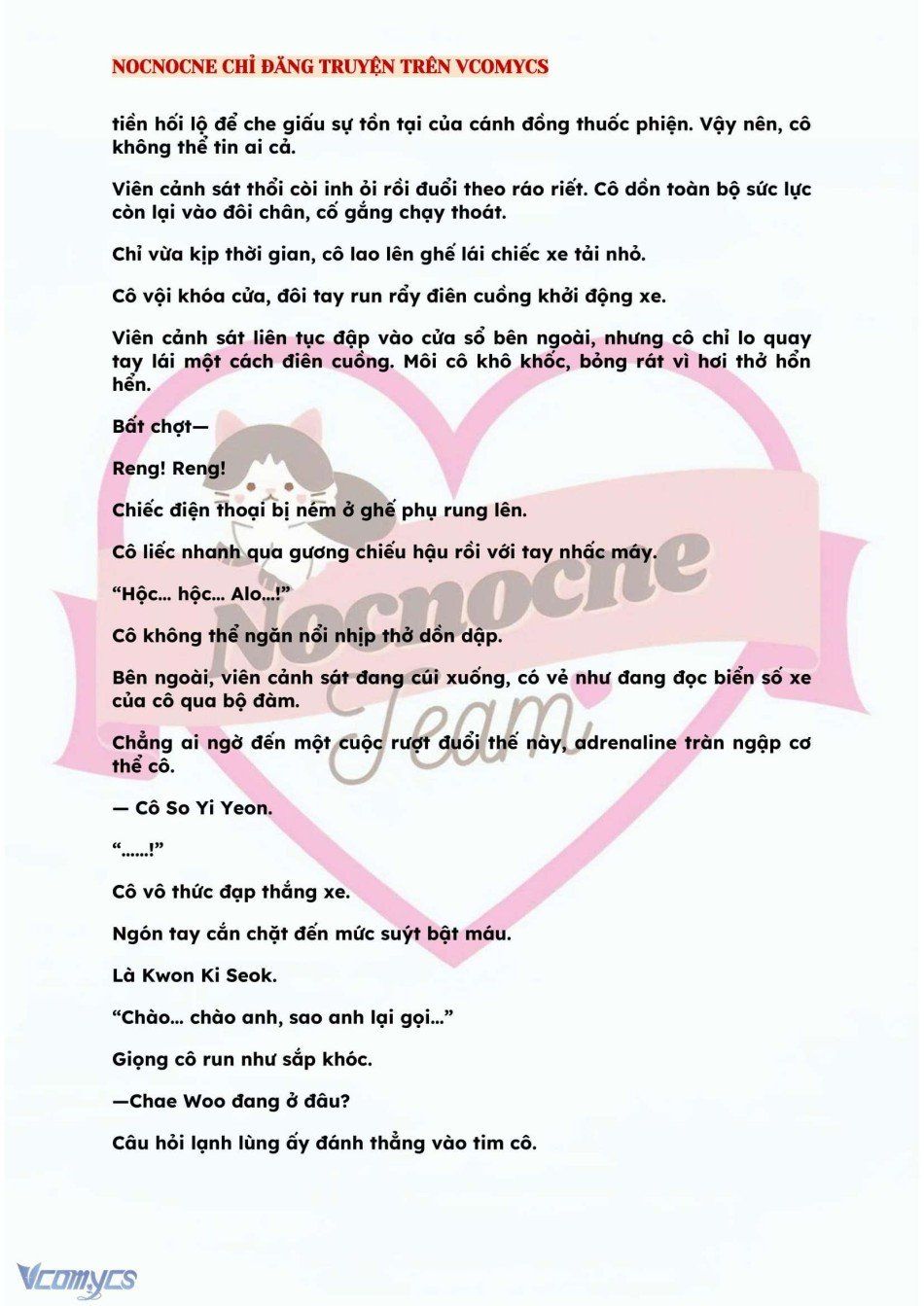 NOCNOCNE CHỈ ĐĂNG TRUYỆN TRÊN VCOMYCS

tiền hối lộ để che giấu sự tồn tại của cánh đồng thuốc phiện. Vậy nên, cô không thể tin ai cả.

Viên cảnh sát thổi còi inh ỏi rồi đuổi theo ráo riết. Cô dồn toàn bộ sức lực còn lại vào đôi chân, cố gắng chạy thoát.

Chỉ vừa kịp thời gian, cô lao lên ghế lái chiếc xe tải nhỏ.

Cô vội khóa cửa, đôi tay run rẩy điên cuồng khởi động xe.

Viên cảnh sát liên tục đập vào cửa sổ bên ngoài, nhưng cô chỉ lo quay tay lái một cách điên cuồng. Môi cô khô khốc, bỏng rát vì hơi thở hổn hển.

Bất chợt—

Reng! Reng!

Chiếc điện thoại bị ném ở ghế phụ rung lên.

Cô liếc nhanh qua gương chiếu hậu rồi với tay nhấc máy.

"Hộc... hộc... Alo...!"

Cô không thể ngăn nổi nhịp thở dồn dập.

Bên ngoài, viên cảnh sát đang cúi xuống, có vẻ như đang đọc biển số xe của cô qua bộ đàm.

Chẳng ai ngờ đến một cuộc rượt đuổi thế này, adrenaline tràn ngập cơ thể cô.

— Cô So Yi Yeon.

"......!"

Cô vô thức đạp thắng xe.

Ngón tay cắn chặt đến mức suýt bật máu.

Là Kwon Ki Seok.

"Chào... chào anh, sao anh lại gọi..."

Giọng cô run như sắp khóc.

—Chae Woo đang ở đâu?

Câu hỏi lạnh lùng ấy đánh thẳng vào tim cô.

Nocnocne Team

Vcomycs